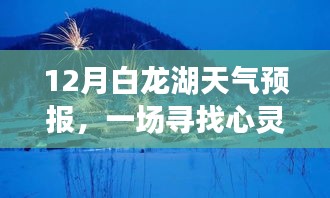 12月白龙湖天气预报，一场寻找心灵